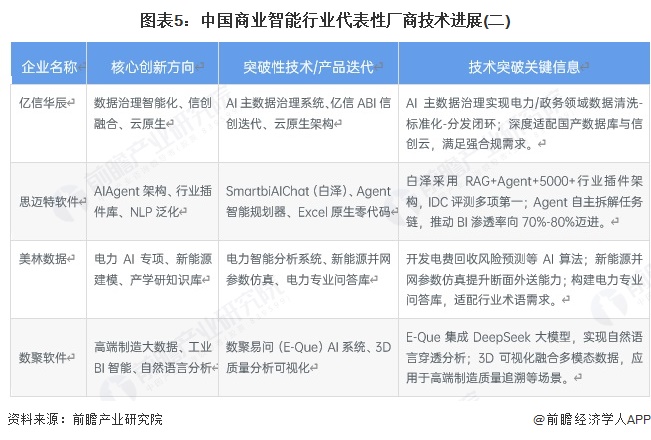 图表5：中国商业智能行业代表性厂商技术进展(二)

| 企业名称 | 核心创新方向 | 突破性技术/产品迭代 | 技术突破关键信息 |
|---|---|---|---|
| 亿信华辰 | 数据治理智能化、信创融合、云原生 | AI 主数据治理系统、亿信 ABI 信创迭代、云原生架构 | AI 主数据治理实现电力/政务领域数据清洗-标准化-分发闭环；深度适配国产数据库与信创云，满足强合规需求。 |
| 思迈特软件 | AIAgent 架构、行业插件库、NLP 泛化 | SmartbiAIChat（白泽）、Agent 智能规划器、Excel 原生零代码 | 白泽采用 RAG+Agent+5000+行业插件架构，IDC 评测多项第一；Agent 自主拆解任务链，推动 BI 渗透率向 70%-80%迈进。 |
| 美林数据 | 电力 AI 专项、新能源建模、产学研知识库 | 电力智能分析系统、新能源并网参数仿真、电力专业问答库 | 开发电费回收风险预测等 AI 算法；新能源并网参数仿真提升断面外送能力；构建电力专业问答库，适配行业术语需求。 |
| 数聚软件 | 高端制造大数据、工业 BI 智能、自然语言分析 | 数聚易问（E-Que）AI 系统、3D 质量分析可视化 | E-Que 集成 DeepSeek 大模型，实现自然语言穿透分析；3D 可视化融合多模态数据，应用于高端制造质量追溯等场景。 |

资料来源：前瞻产业研究院

@前瞻经济学人APP